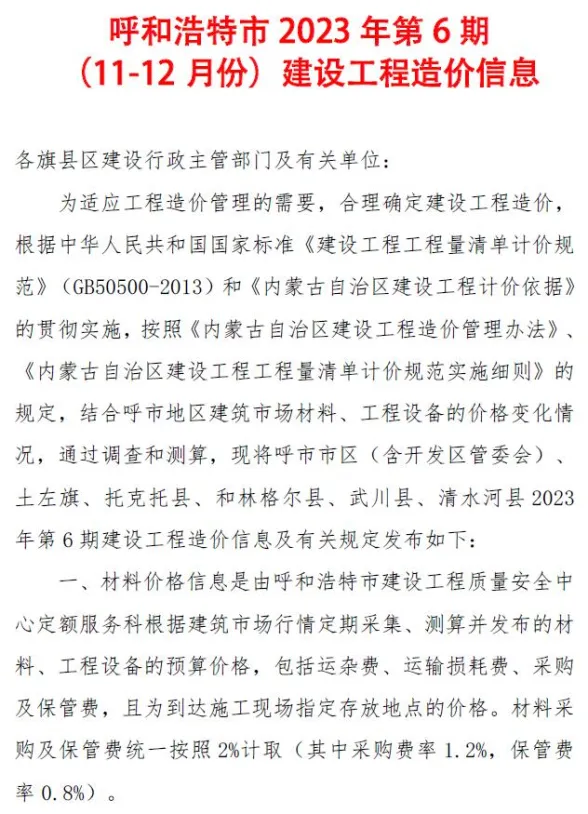 呼和浩特市 2023 年第 6 期
（11-12 月份）建设工程造价信息

各旗县区建设行政主管部门及有关单位：

为适应工程造价管理的需要，合理确定建设工程造价，根据中华人民共和国国家标准《建设工程工程量清单计价规范》（GB50500-2013）和《内蒙古自治区建设工程计价依据》的贯彻实施，按照《内蒙古自治区建设工程造价管理办法》、《内蒙古自治区建设工程工程量清单计价规范实施细则》的规定，结合呼市地区建筑市场材料、工程设备的价格变化情况，通过调查和测算，现将呼市市区（含开发区管委会）、土左旗、托克托县、和林格尔县、武川县、清水河县 2023 年第 6 期建设工程造价信息及有关规定发布如下：

一、材料价格信息是由呼和浩特市建设工程质量安全中心定额服务科根据建筑市场行情定期采集、测算并发布的材料、工程设备的预算价格，包括运杂费、运输损耗费、采购及保管费，且为到达施工现场指定存放地点的价格。材料采购及保管费统一按照 2%计取（其中采购费率 1.2%，保管费率 0.8%）。